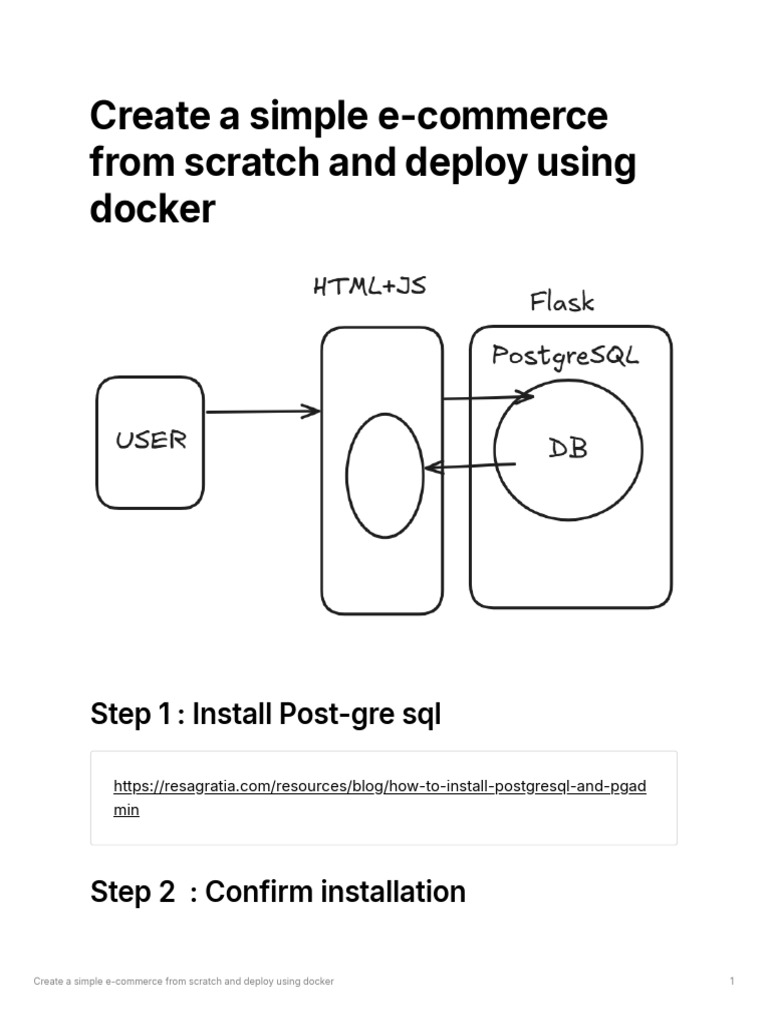 Create a simple e-commerce from scratch and deploy using docker

HTML+JS

Flask

PostgreSQL

USER

DB

Step 1 : Install Post-gre sql

https://resagratia.com/resources/blog/how-to-install-postgresql-and-pgadmin

Step 2  : Confirm installation

Create a simple e-commerce from scratch and deploy using docker

1